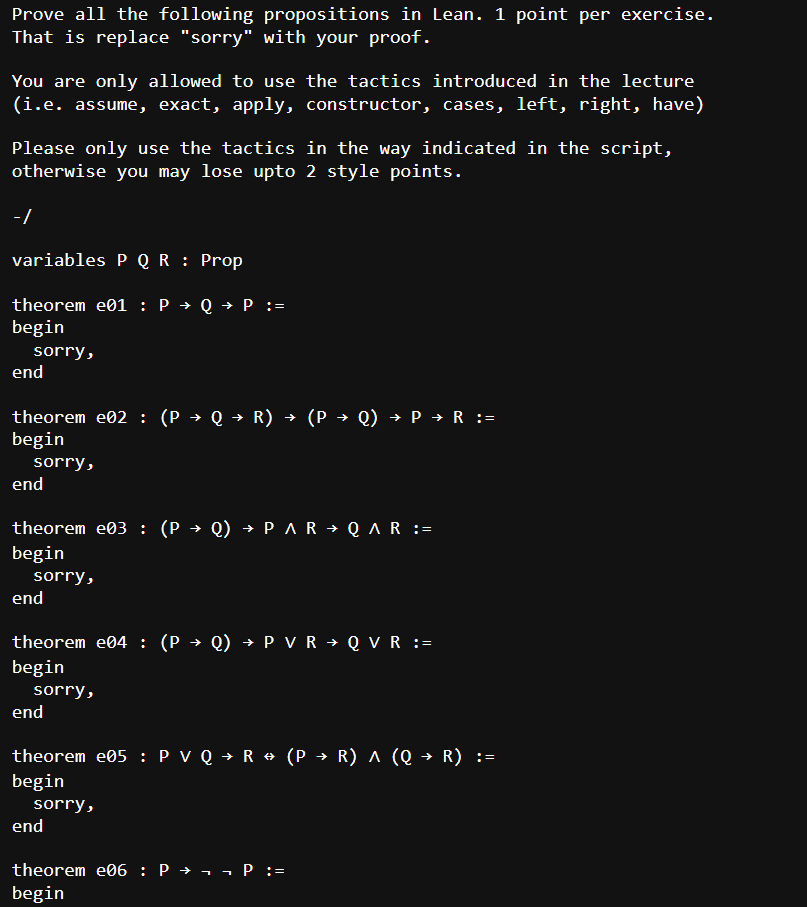 Prove all the following propositions in Lean. 1 point per exercise.
That is replace "sorry" with your proof.

You are only allowed to use the tactics introduced in the lecture
(i.e. assume, exact, apply, constructor, cases, left, right, have)

Please only use the tactics in the way indicated in the script,
otherwise you may lose upto 2 style points.

-/

variables P Q R : Prop

theorem e01 : P → Q → P :=
begin
  sorry,
end

theorem e02 : (P → Q → R) → (P → Q) → P → R :=
begin
  sorry,
end

theorem e03 : (P → Q) → P ∧ R → Q ∧ R :=
begin
  sorry,
end

theorem e04 : (P → Q) → P ∨ R → Q ∨ R :=
begin
  sorry,
end

theorem e05 : P ∨ Q → R ↔ (P → R) ∧ (Q → R) :=
begin
  sorry,
end

theorem e06 : P → ¬ ¬ P :=
begin